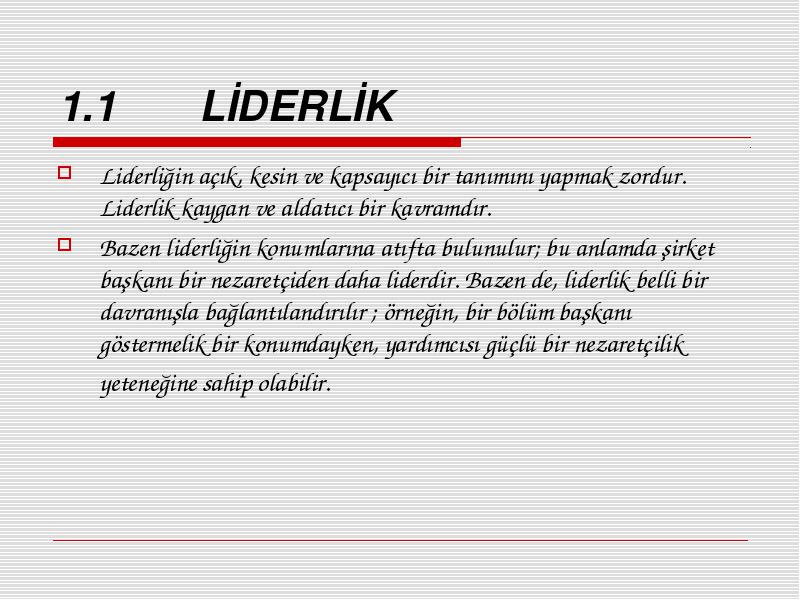 1.1 LİDERLİK

Liderliğin açık, kesin ve kapsayıcı bir tanımını yapmak zordur. Liderlik kaygan ve aldatıcı bir kavramdır.

Bazen liderliğin konumlarına atıfta bulunulur; bu anlamda şirket başkanı bir nezaretçiden daha liderdir. Bazen de, liderlik belli bir davranışla bağlantılandırılır ; örneğin, bir bölüm başkanı göstermelik bir konumdayken, yardımcısı güçlü bir nezaretçilik yeteneğine sahip olabilir.